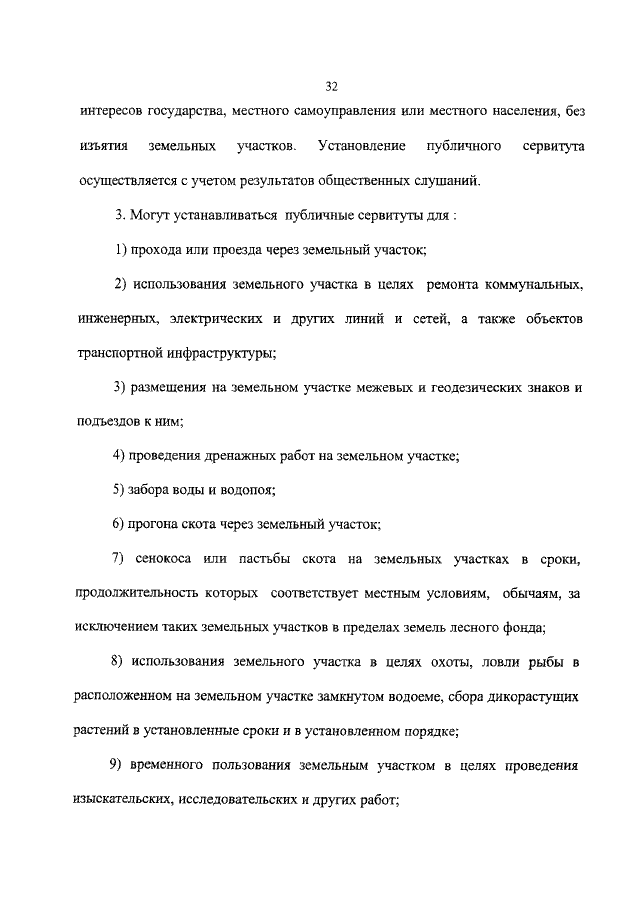 32

интересов государства, местного самоуправления или местного населения, без изъятия земельных участков. Установление публичного сервитута осуществляется с учетом результатов общественных слушаний.

3. Могут устанавливаться публичные сервитуты для :

1) прохода или проезда через земельный участок;

2) использования земельного участка в целях ремонта коммунальных, инженерных, электрических и других линий и сетей, а также объектов транспортной инфраструктуры;

3) размещения на земельном участке межевых и геодезических знаков и подъездов к ним;

4) проведения дренажных работ на земельном участке;

5) забора воды и водопоя;

6) прогона скота через земельный участок;

7) сенокоса или пастьбы скота на земельных участках в сроки, продолжительность которых соответствует местным условиям, обычаям, за исключением таких земельных участков в пределах земель лесного фонда;

8) использования земельного участка в целях охоты, ловли рыбы в расположенном на земельном участке замкнутом водоеме, сбора дикорастущих растений в установленные сроки и в установленном порядке;

9) временного пользования земельным участком в целях проведения изыскательских, исследовательских и других работ;